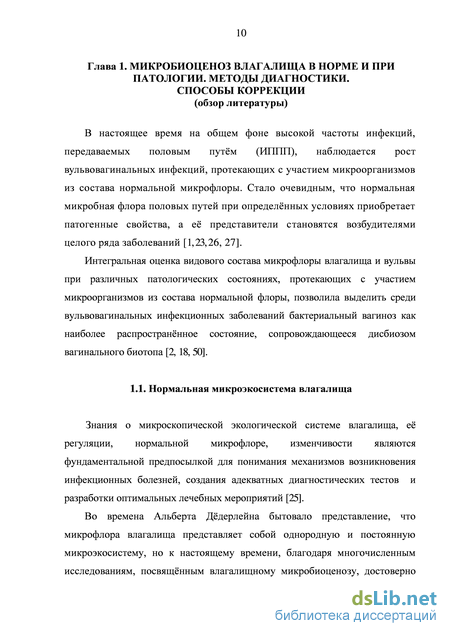 10

Глава 1. МИКРОБИОЦЕНОЗ ВЛАГАЛИЩА В НОРМЕ И ПРИ ПАТОЛОГИИ. МЕТОДЫ ДИАГНОСТИКИ. СПОСОБЫ КОРРЕКЦИИ
(обзор литературы)

В настоящее время на общем фоне высокой частоты инфекций, передаваемых половым путём (ИППП), наблюдается рост вульвовагинальных инфекций, протекающих с участием микроорганизмов из состава нормальной микрофлоры. Стало очевидным, что нормальная микробная флора половых путей при определённых условиях приобретает патогенные свойства, а её представители становятся возбудителями целого ряда заболеваний [1,23,26, 27].

Интегральная оценка видового состава микрофлоры влагалища и вульвы при различных патологических состояниях, протекающих с участием микроорганизмов из состава нормальной флоры, позволила выделить среди вульвовагинальных инфекционных заболеваний бактериальный вагиноз как наиболее распространённое состояние, сопровождающееся дисбиозом вагинального биотопа [2, 18, 50].

1.1. Нормальная микроэкосистема влагалища

Знания о микроскопической экологической системе влагалища, её регуляции, нормальной микрофлоре, изменчивости являются фундаментальной предпосылкой для понимания механизмов возникновения инфекционных болезней, создания адекватных диагностических тестов и разработки оптимальных лечебных мероприятий [25].

Во времена Альберта Дёдерлейна бытовало представление, что микрофлора влагалища представляет собой однородную и постоянную микроэкосистему, но к настоящему времени, благодаря многочисленным исследованиям, посвящённым влагалищному микробиоценозу, достоверно

dsLib.net
библиотека диссертаций